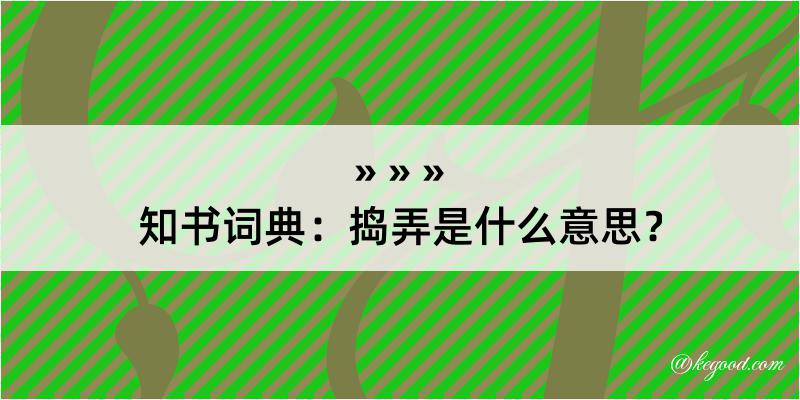 » » »
知书词典：捣弄是什么意思？

@kegood.com